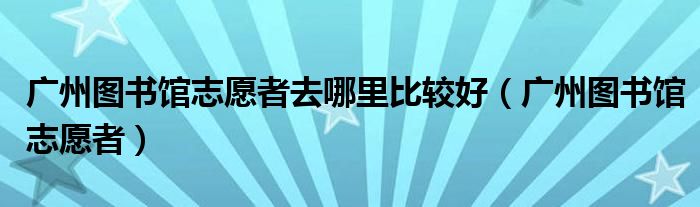 广州图书馆志愿者去哪里比较好（广州图书馆志愿者）